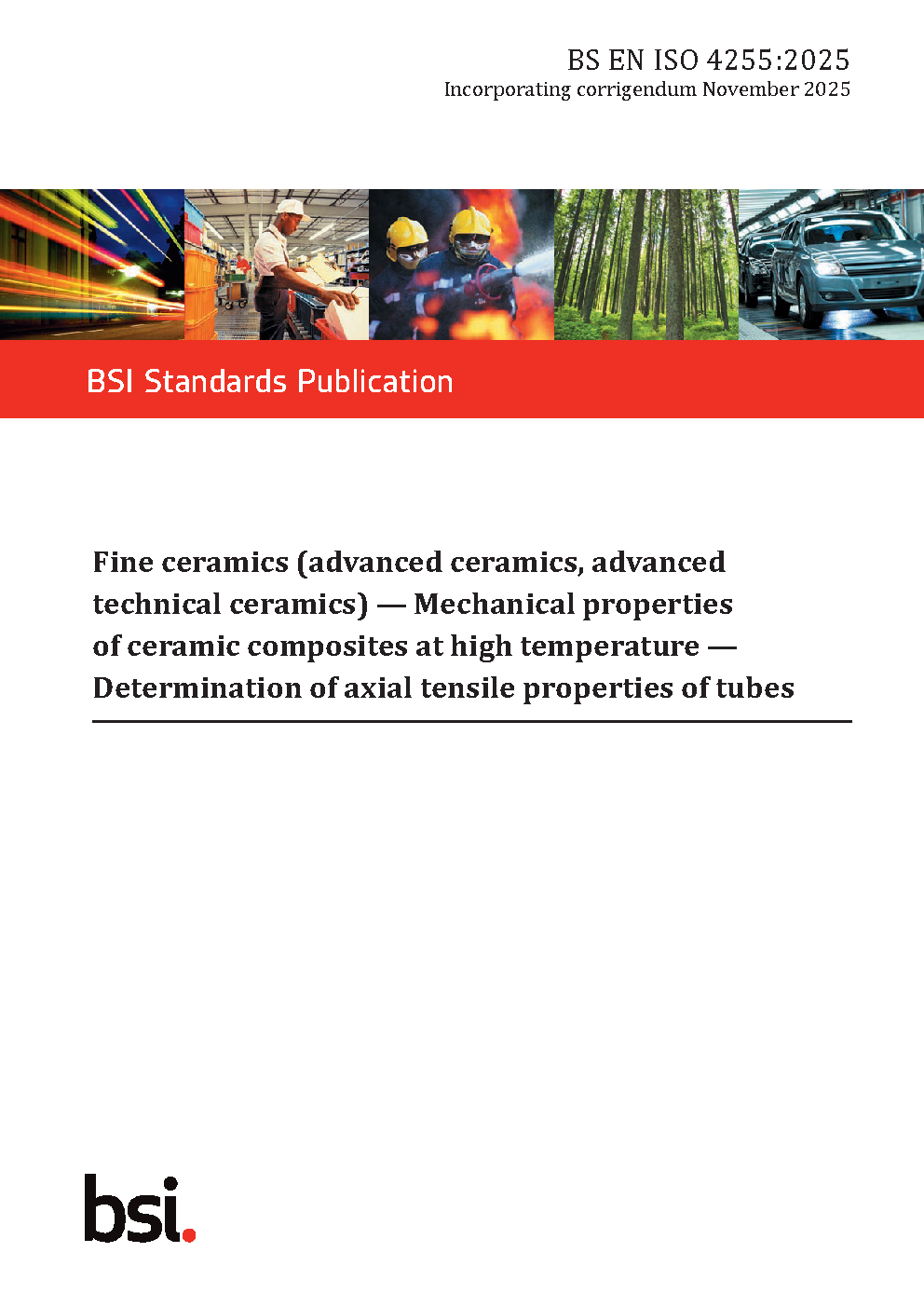 BS EN ISO 4255:2025
Incorporating corrigendum November 2025

BSI Standards Publication

Fine ceramics (advanced ceramics, advanced technical ceramics) — Mechanical properties of ceramic composites at high temperature — Determination of axial tensile properties of tubes

bsi.